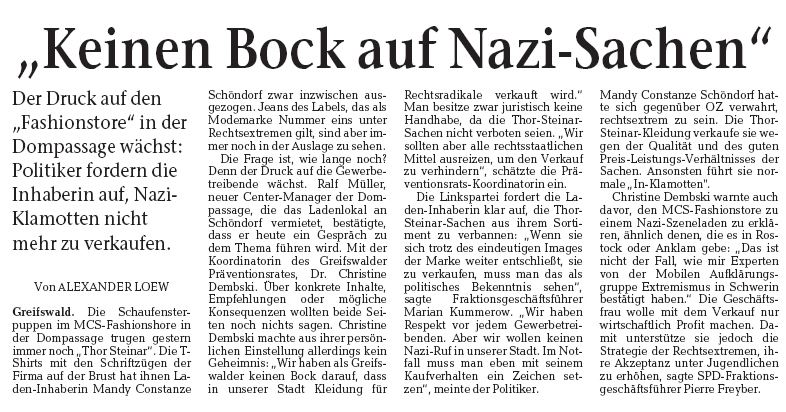 „Keinen Bock auf Nazi-Sachen“

Der Druck auf den „Fashionstore“ in der Dompassage wächst: Politiker fordern die Inhaberin auf, Nazi-Klamotten nicht mehr zu verkaufen.

Von ALEXANDER LOEW

Greifswald. Die Schaufensterpuppen im MCS-Fashionshore in der Dompassage trugen gestern immer noch „Thor Steinar“. Die T-Shirts mit den Schriftzügen der Firma auf der Brust hat ihnen Laden-Inhaberin Mandy Constanze Schöndorf zwar inzwischen ausgezogen. Jeans des Labels, das als Modemarke Nummer eins unter Rechtsextremen gilt, sind aber immer noch in der Auslage zu sehen.

Die Frage ist, wie lange noch? Denn der Druck auf die Gewerbetreibende wächst. Ralf Müller, neuer Center-Manager der Dompassage, die das Ladenlokal an Schöndorf vermietet, bestätigte, dass er heute ein Gespräch zu dem Thema führen wird. Mit der Koordinatorin des Greifswalder Präventionsrates, Dr. Christine Dembski. Über konkrete Inhalte, Empfehlungen oder mögliche Konsequenzen wollten beide Seiten noch nichts sagen. Christine Dembski machte aus ihrer persönlichen Einstellung allerdings kein Geheimnis: „Wir haben als Greifswalder keinen Bock darauf, dass in unserer Stadt Kleidung für Rechtsradikale verkauft wird.“ Man besitze zwar juristisch keine Handhabe, da die Thor-Steinar-Sachen nicht verboten seien. „Wir sollten aber alle rechtsstaatlichen Mittel ausreizen, um den Verkauf zu verhindern“, schätzte die Präventionsrats-Koordinatorin ein.

Die Linkspartei fordert die Laden-Inhaberin klar auf, die Thor-Steinar-Sachen aus ihrem Sortiment zu verbannen: „Wenn sie sich trotz des eindeutigen Images der Marke weiter entschließt, sie zu verkaufen, muss man das als politisches Bekenntnis sehen“, sagte Fraktionsgeschäftsführer Marian Kummerow. „Wir haben Respekt vor jedem Gewerbetreibenden. Aber wir wollen keinen Nazi-Ruf in unserer Stadt. Im Notfall muss man eben mit seinem Kaufverhalten ein Zeichen setzen“, meinte der Politiker.

Mandy Constanze Schöndorf hatte sich gegenüber OZ verwahrt, rechtsextrem zu sein. Die Thor-Steinar-Kleidung verkaufe sie wegen der Qualität und des guten Preis-Leistungs-Verhältnisses der Sachen. Ansonsten führt sie normale „In-Klamotten“.

Christine Dembski warnte auch davor, den MCS-Fashionstore zu einem Nazi-Szeneladen zu erklären, ähnlich denen, die es in Rostock oder Anklam gebe: „Das ist nicht der Fall, wie mir Experten von der Mobilen Aufklärungsgruppe Extremismus in Schwerin bestätigt haben.“ Die Geschäftsfrau wolle mit dem Verkauf nur wirtschaftlich Profit machen. Damit unterstütze sie jedoch die Strategie der Rechtsextremen, ihre Akzeptanz unter Jugendlichen zu erhöhen, sagte SPD-Fraktionsgeschäftsführer Pierre Freyber.